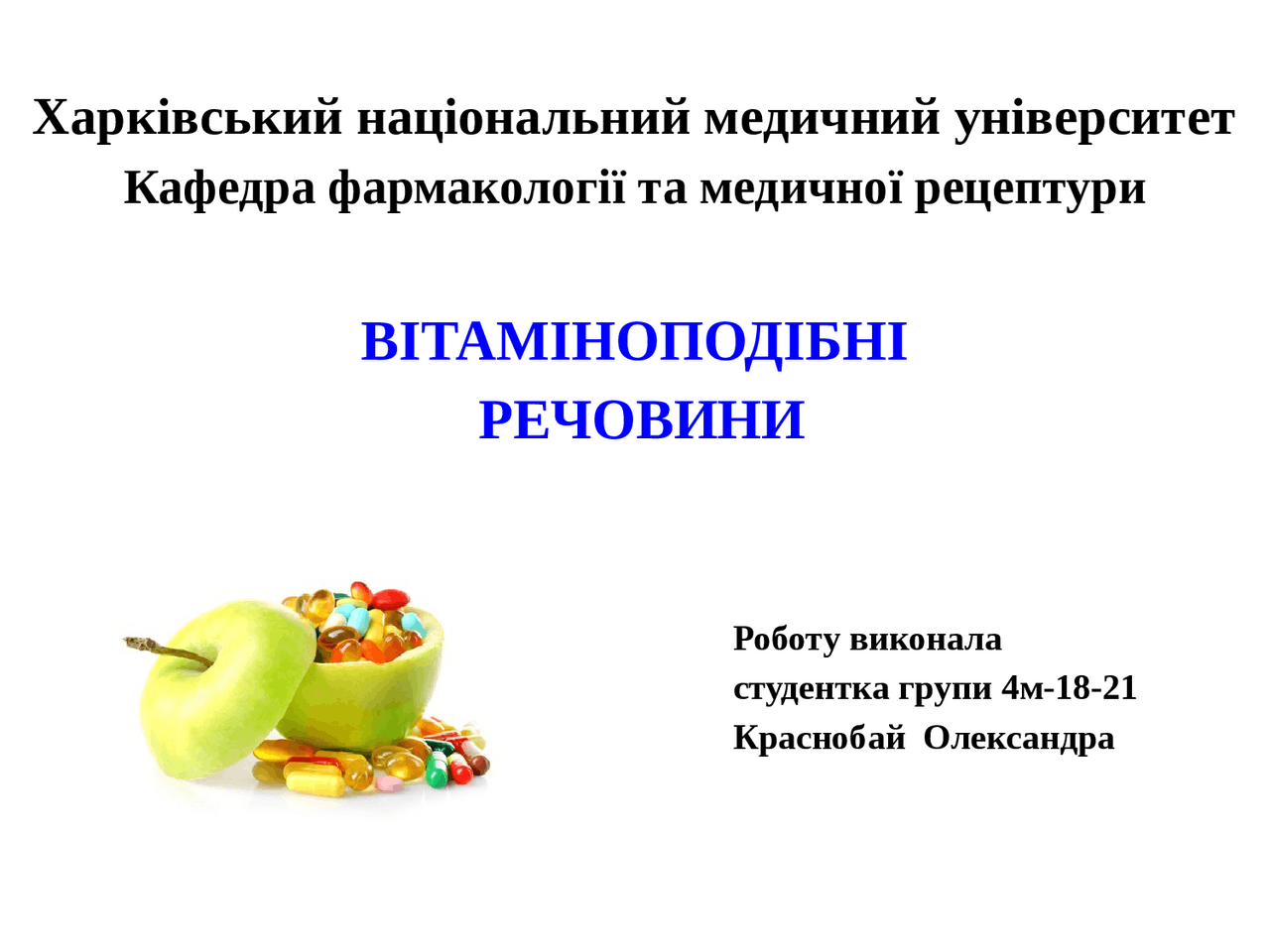 Харківський національний медичний університет
Кафедра фармакології та медичної рецептури

ВІТАМІНОПОДІБНІ
РЕЧОВИНИ

Роботу виконала
студентка групи 4м-18-21
Краснобай Олександра